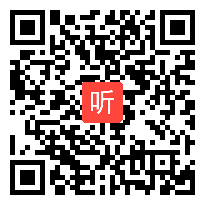 听